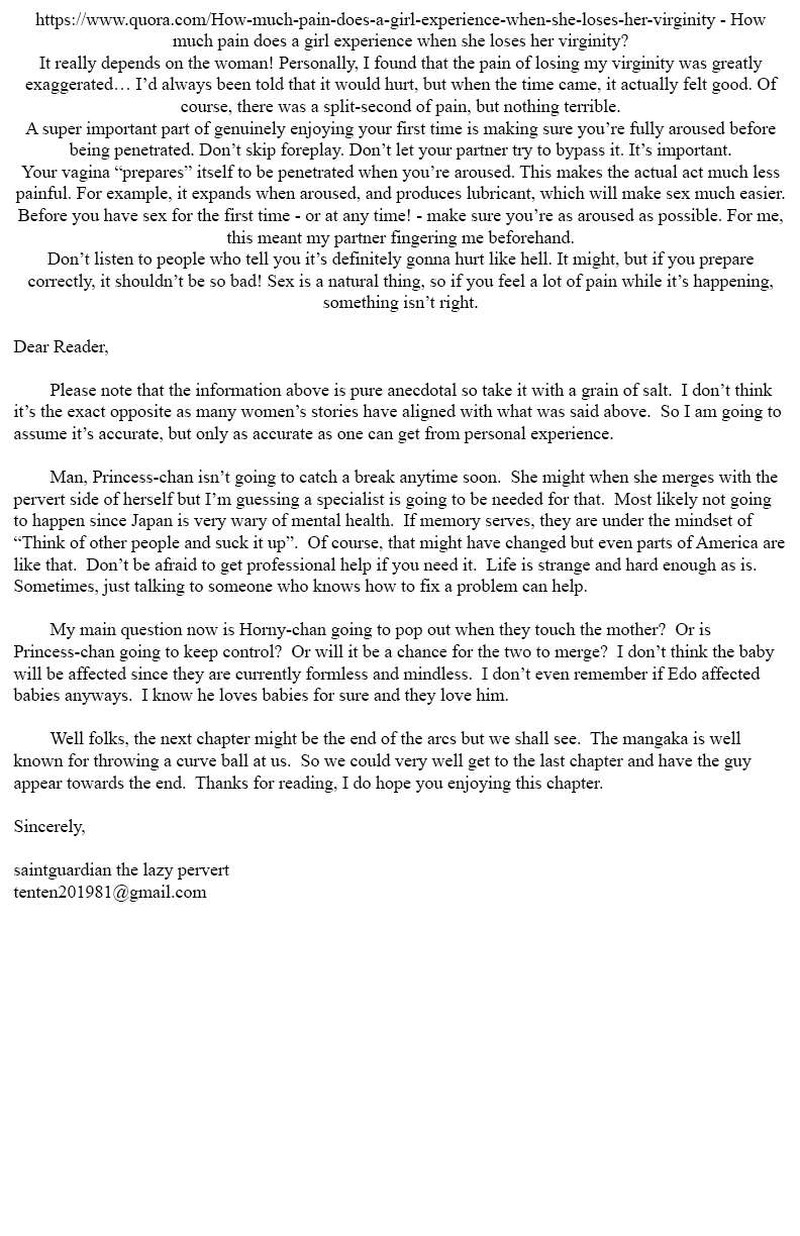 https://www.quora.com/How-much-pain-does-a-girl-experience-when-she-loses-her-virginity - How much pain does a girl experience when she loses her virginity?
It really depends on the woman! Personally, I found that the pain of losing my virginity was greatly exaggerated… I'd always been told that it would hurt, but when the time came, it actually felt good. Of course, there was a split-second of pain, but nothing terrible.
A super important part of genuinely enjoying your first time is making sure you're fully aroused before being penetrated. Don't skip foreplay. Don't let your partner try to bypass it. It's important.
Your vagina "prepares" itself to be penetrated when you're aroused. This makes the actual act much less painful. For example, it expands when aroused, and produces lubricant, which will make sex much easier. Before you have sex for the first time - or at any time! - make sure you're as aroused as possible. For me, this meant my partner fingering me beforehand.
Don't listen to people who tell you it's definitely gonna hurt like hell. It might, but if you prepare correctly, it shouldn't be so bad! Sex is a natural thing, so if you feel a lot of pain while it's happening, something isn't right.

Dear Reader,

Please note that the information above is pure anecdotal so take it with a grain of salt. I don't think it's the exact opposite as many women's stories have aligned with what was said above. So I am going to assume it's accurate, but only as accurate as one can get from personal experience.

Man, Princess-chan isn't going to catch a break anytime soon. She might when she merges with the pervert side of herself but I'm guessing a specialist is going to be needed for that. Most likely not going to happen since Japan is very wary of mental health. If memory serves, they are under the mindset of "Think of other people and suck it up". Of course, that might have changed but even parts of America are like that. Don't be afraid to get professional help if you need it. Life is strange and hard enough as is. Sometimes, just talking to someone who knows how to fix a problem can help.

My main question now is Horny-chan going to pop out when they touch the mother? Or is Princess-chan going to keep control? Or will it be a chance for the two to merge? I don't think the baby will be affected since they are currently formless and mindless. I don't even remember if Edo affected babies anyways. I know he loves babies for sure and they love him.

Well folks, the next chapter might be the end of the arcs but we shall see. The mangaka is well known for throwing a curve ball at us. So we could very well get to the last chapter and have the guy appear towards the end. Thanks for reading, I do hope you enjoying this chapter.

Sincerely,

saintguardian the lazy pervert
tenten201981@gmail.com